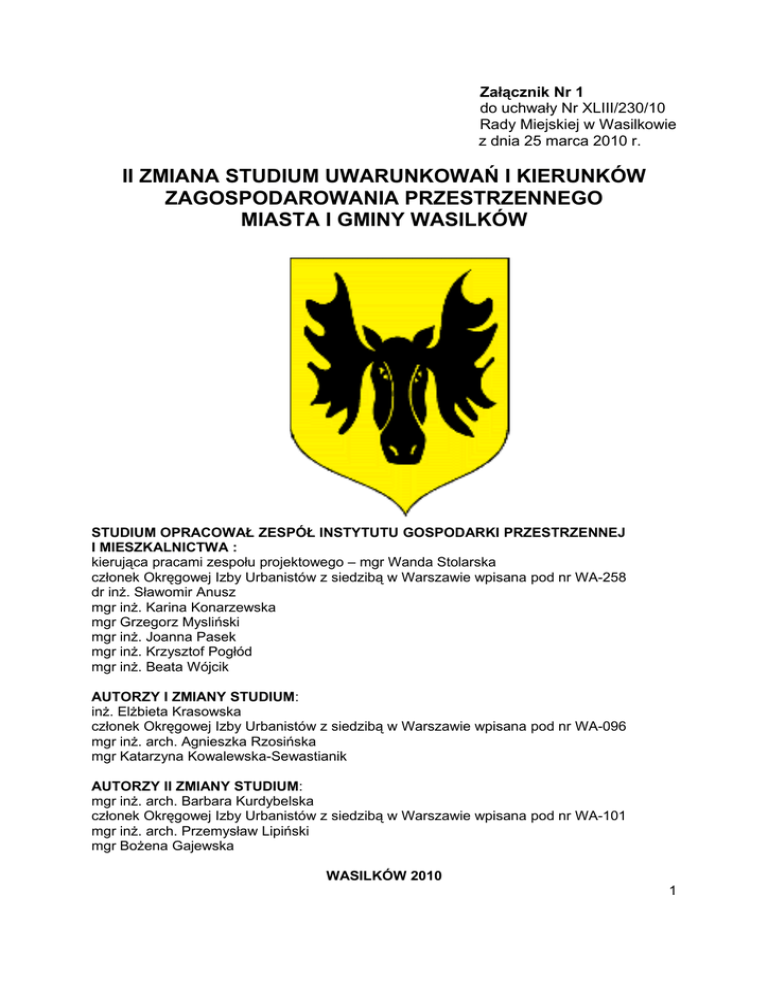 Załącznik Nr 1
do uchwały Nr XLIII/230/10
Rady Miejskiej w Wasilkowie
z dnia 25 marca 2010 r.

II ZMIANA STUDIUM UWARUNKOWAŃ I KIERUNKÓW ZAGOSPODAROWANIA PRZESTRZENNEGO MIASTA I GMINY WASILKÓW

STUDIUM OPRACOWAŁ ZESPÓŁ INSTYTUTU GOSPODARKI PRZESTRZENNEJ I MIESZKALNICTWA :
kierująca pracami zespołu projektowego – mgr Wanda Stolarska
członek Okręgowej Izby Urbanistów z siedzibą w Warszawie wpisana pod nr WA-258
dr inż. Sławomir Anusz
mgr inż. Karina Konarzewska
mgr Grzegorz Mysliński
mgr inż. Joanna Pasek
mgr inż. Krzysztof Pogłód
mgr inż. Beata Wójcik

AUTORZY I ZMIANY STUDIUM:
inż. Elżbieta Krasowska
członek Okręgowej Izby Urbanistów z siedzibą w Warszawie wpisana pod nr WA-096
mgr inż. arch. Agnieszka Rzosińska
mgr Katarzyna Kowalewska-Sewastianik

AUTORZY II ZMIANY STUDIUM:
mgr inż. arch. Barbara Kurdybelska
członek Okręgowej Izby Urbanistów z siedzibą w Warszawie wpisana pod nr WA-101
mgr inż. arch. Przemysław Lipiński
mgr Bożena Gajewska

WASILKÓW 2010

1